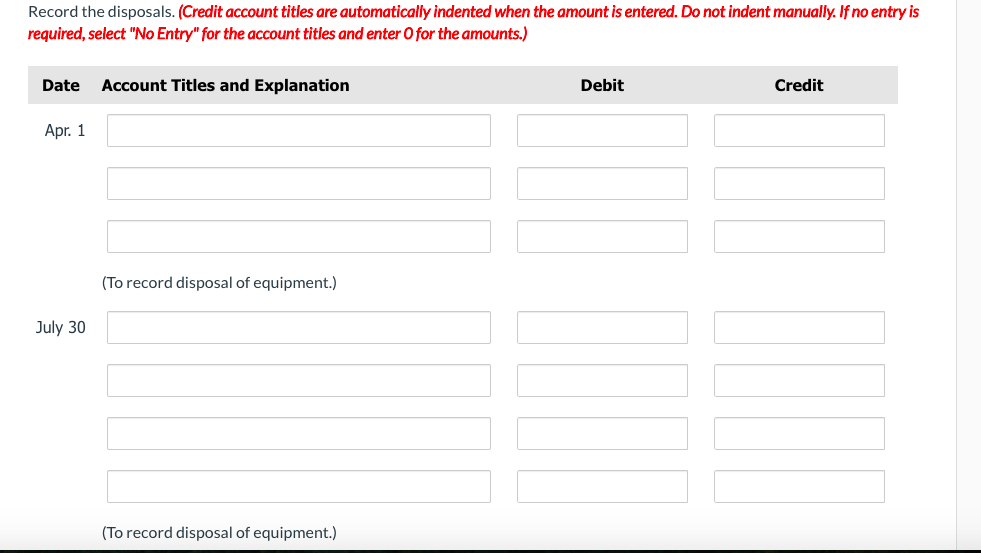 Record the disposals. (Credit account titles are automatically indented when the amount is entered. Do not indent manually. If no entry is required, select "No Entry" for the account titles and enter 0 for the amounts.)

| Date | Account Titles and Explanation | Debit | Credit |
|---|---|---|---|
| Apr. 1 | | | |
| | | | |
| | | | |
| | (To record disposal of equipment.) | | |
| July 30 | | | |
| | | | |
| | | | |
| | | | |
| | (To record disposal of equipment.) | | |